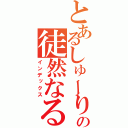 とあるしゅーりの
徒然なる
インデックス